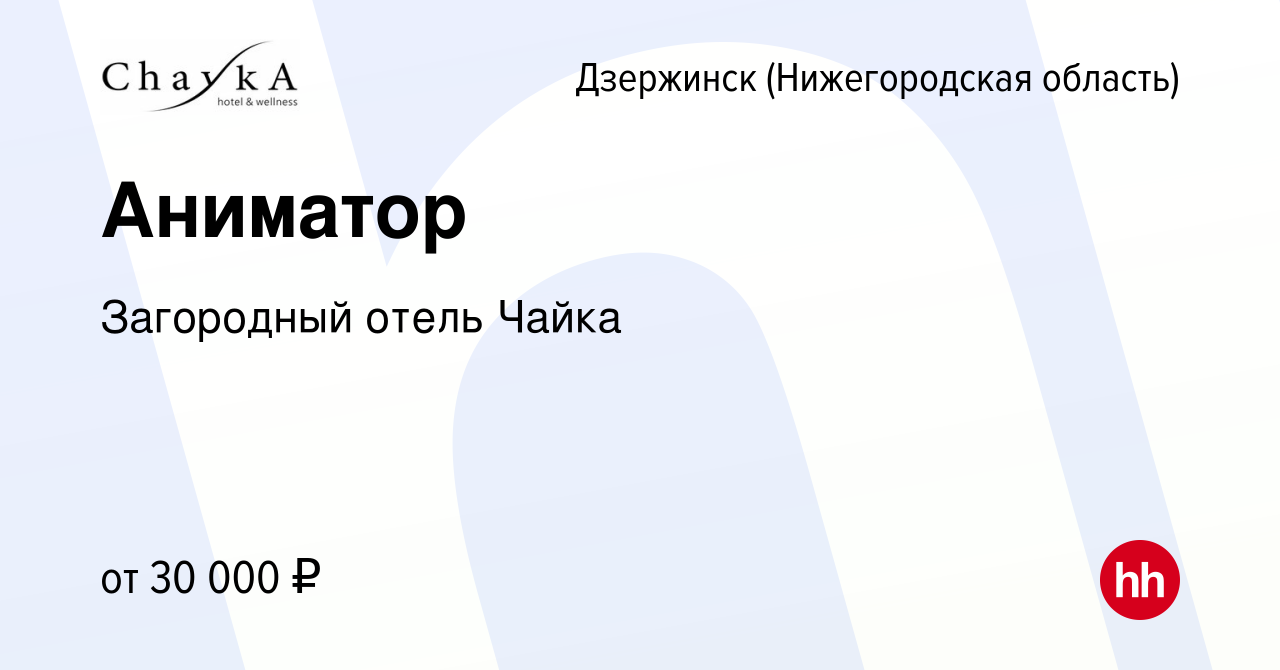 ChaykA
hotel & wellness

Дзержинск (Нижегородская область)

Аниматор

Загородный отель Чайка

от 30 000 ₽

hh